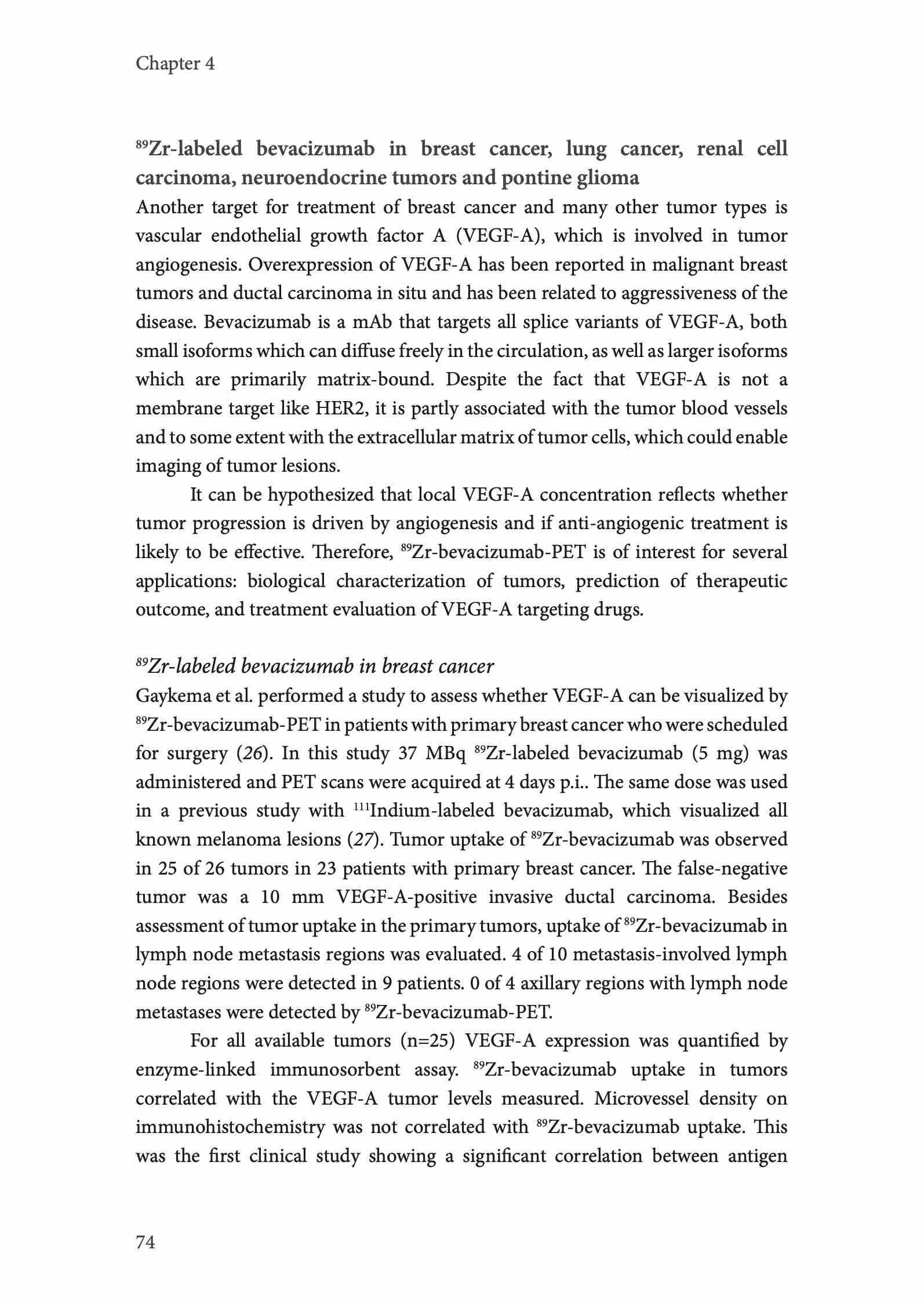 Chapter 4

$^{89}$Zr-labeled bevacizumab in breast cancer, lung cancer, renal cell carcinoma, neuroendocrine tumors and pontine glioma

Another target for treatment of breast cancer and many other tumor types is vascular endothelial growth factor A (VEGF-A), which is involved in tumor angiogenesis. Overexpression of VEGF-A has been reported in malignant breast tumors and ductal carcinoma in situ and has been related to aggressiveness of the disease. Bevacizumab is a mAb that targets all splice variants of VEGF-A, both small isoforms which can diffuse freely in the circulation, as well as larger isoforms which are primarily matrix-bound. Despite the fact that VEGF-A is not a membrane target like HER2, it is partly associated with the tumor blood vessels and to some extent with the extracellular matrix of tumor cells, which could enable imaging of tumor lesions.

It can be hypothesized that local VEGF-A concentration reflects whether tumor progression is driven by angiogenesis and if anti-angiogenic treatment is likely to be effective. Therefore, $^{89}$Zr-bevacizumab-PET is of interest for several applications: biological characterization of tumors, prediction of therapeutic outcome, and treatment evaluation of VEGF-A targeting drugs.

$^{89}$Zr-labeled bevacizumab in breast cancer

Gaykema et al. performed a study to assess whether VEGF-A can be visualized by $^{89}$Zr-bevacizumab-PET in patients with primary breast cancer who were scheduled for surgery (26). In this study 37 MBq $^{89}$Zr-labeled bevacizumab (5 mg) was administered and PET scans were acquired at 4 days p.i.. The same dose was used in a previous study with $^{111}$Indium-labeled bevacizumab, which visualized all known melanoma lesions (27). Tumor uptake of $^{89}$Zr-bevacizumab was observed in 25 of 26 tumors in 23 patients with primary breast cancer. The false-negative tumor was a 10 mm VEGF-A-positive invasive ductal carcinoma. Besides assessment of tumor uptake in the primary tumors, uptake of $^{89}$Zr-bevacizumab in lymph node metastasis regions was evaluated. 4 of 10 metastasis-involved lymph node regions were detected in 9 patients. 0 of 4 axillary regions with lymph node metastases were detected by $^{89}$Zr-bevacizumab-PET.

For all available tumors (n=25) VEGF-A expression was quantified by enzyme-linked immunosorbent assay. $^{89}$Zr-bevacizumab uptake in tumors correlated with the VEGF-A tumor levels measured. Microvessel density on immunohistochemistry was not correlated with $^{89}$Zr-bevacizumab uptake. This was the first clinical study showing a significant correlation between antigen

74